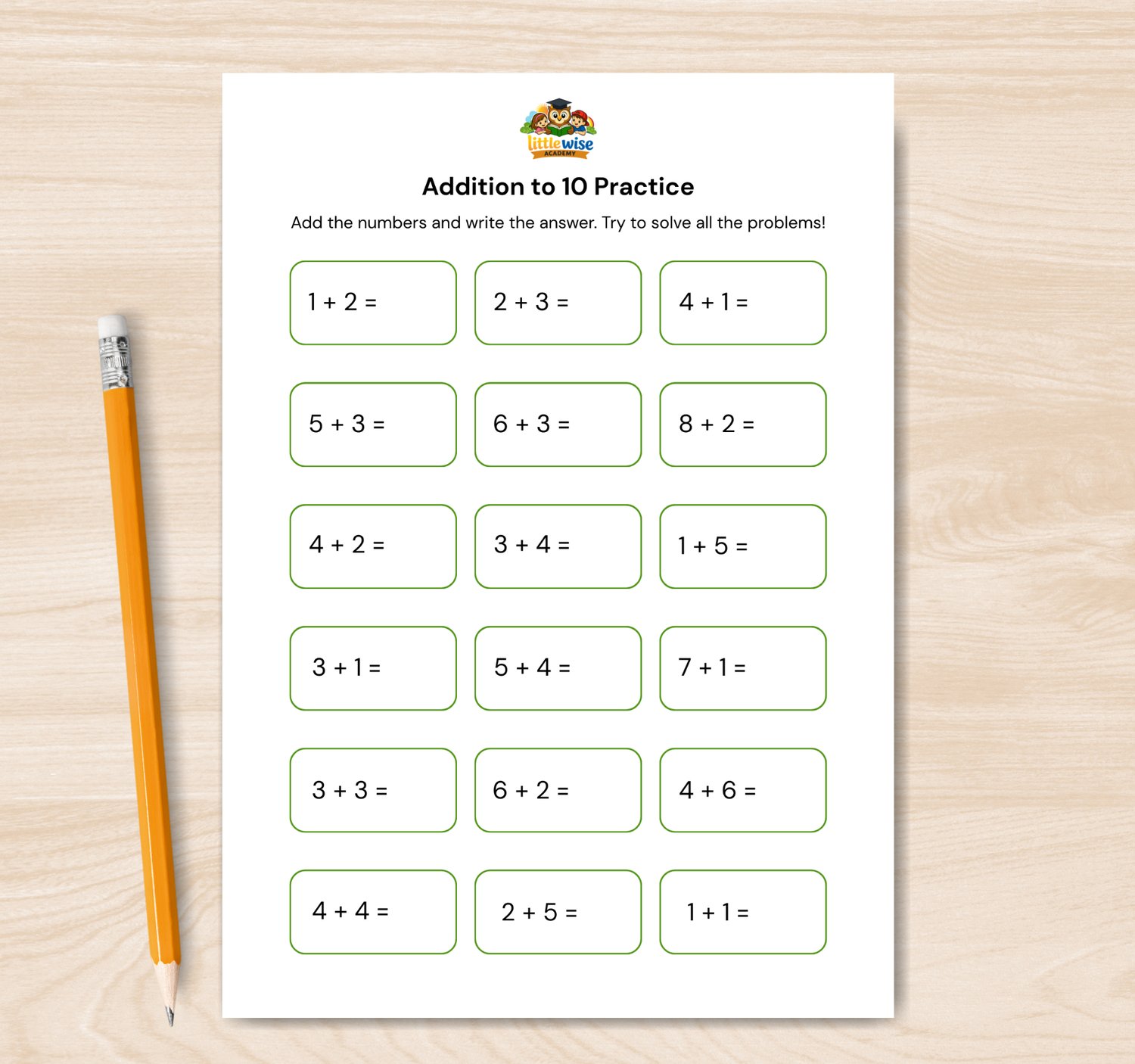 little wise ACADEMY

Addition to 10 Practice

Add the numbers and write the answer. Try to solve all the problems!

$1 + 2 =$

$2 + 3 =$

$4 + 1 =$

$5 + 3 =$

$6 + 3 =$

$8 + 2 =$

$4 + 2 =$

$3 + 4 =$

$1 + 5 =$

$3 + 1 =$

$5 + 4 =$

$7 + 1 =$

$3 + 3 =$

$6 + 2 =$

$4 + 6 =$

$4 + 4 =$

$2 + 5 =$

$1 + 1 =$